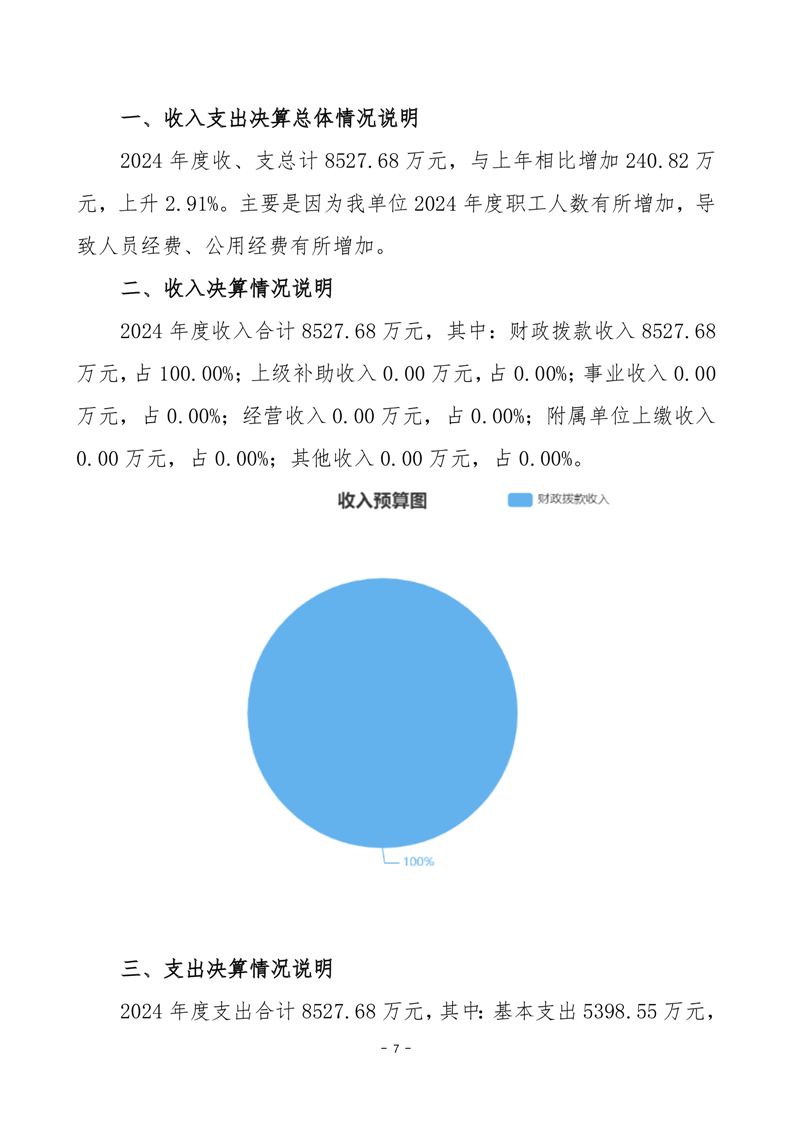 一、收入支出决算总体情况说明

2024 年度收、支总计 8527.68 万元，与上年相比增加 240.82 万元，上升 2.91%。主要是因为我单位 2024 年度职工人数有所增加，导致人员经费、公用经费有所增加。

二、收入决算情况说明

2024 年度收入合计 8527.68 万元，其中：财政拨款收入 8527.68 万元，占 100.00%；上级补助收入 0.00 万元，占 0.00%；事业收入 0.00 万元，占 0.00%；经营收入 0.00 万元，占 0.00%；附属单位上缴收入 0.00 万元，占 0.00%；其他收入 0.00 万元，占 0.00%。

收入预算图

财政拨款收入

100%

三、支出决算情况说明

2024 年度支出合计 8527.68 万元，其中：基本支出 5398.55 万元，

- 7 -